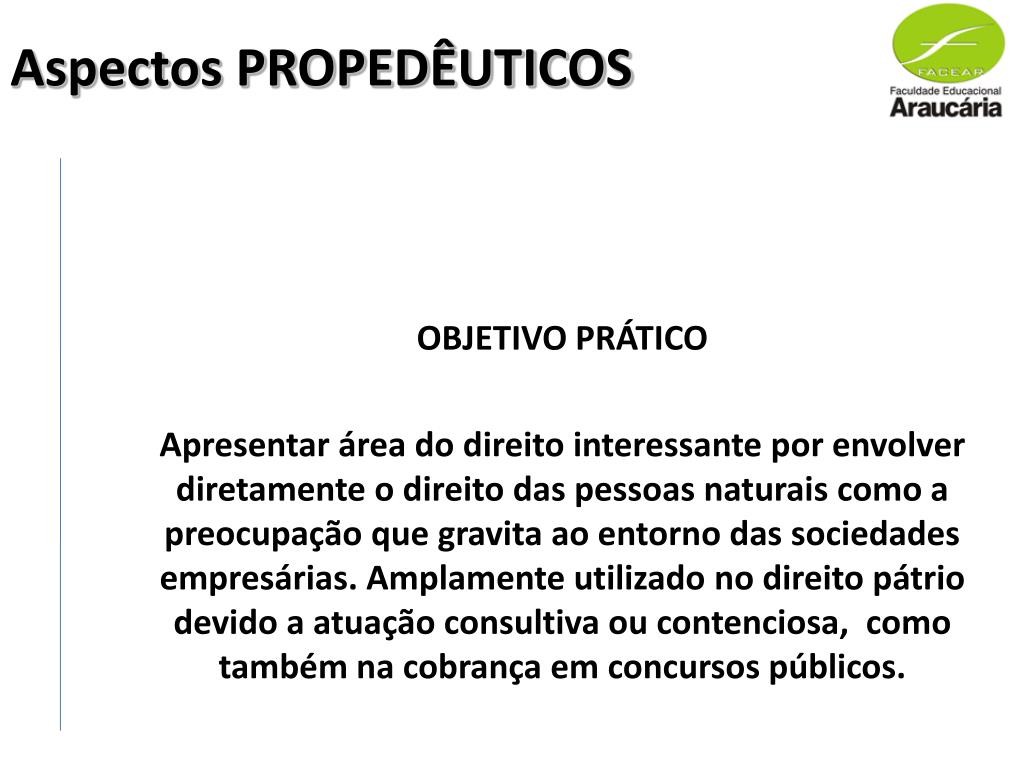 Aspectos PROPEDÊUTICOS

FACEAR
Faculdade Educacional
Araucária

OBJETIVO PRÁTICO

Apresentar área do direito interessante por envolver diretamente o direito das pessoas naturais como a preocupação que gravita ao entorno das sociedades empresárias. Amplamente utilizado no direito pátrio devido a atuação consultiva ou contenciosa, como também na cobrança em concursos públicos.